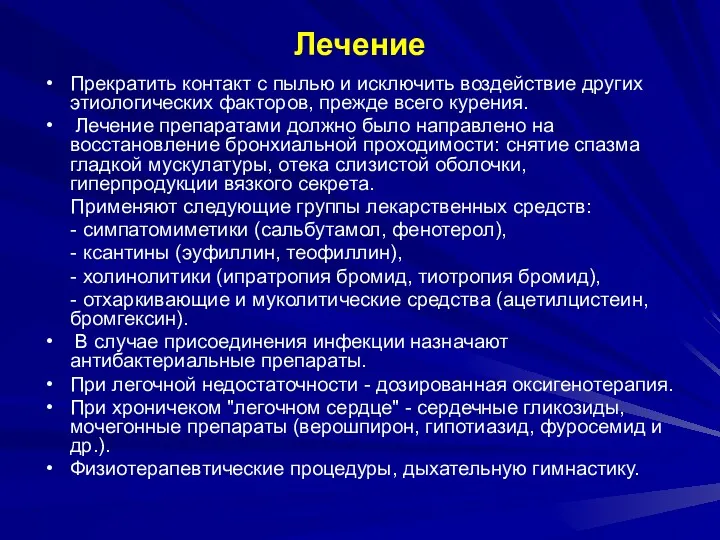 Лечение

• Прекратить контакт с пылью и исключить воздействие других этиологических факторов, прежде всего курения.

• Лечение препаратами должно было направлено на восстановление бронхиальной проходимости: снятие спазма гладкой мускулатуры, отека слизистой оболочки, гиперпродукции вязкого секрета.

Применяют следующие группы лекарственных средств:

- симпатомиметики (сальбутамол, фенотерол),

- ксантины (эуфиллин, теофиллин),

- холинолитики (ипратропия бромид, тиотропия бромид),

- отхаркивающие и муколитические средства (ацетилцистеин, бромгексин).

• В случае присоединения инфекции назначают антибактериальные препараты.

• При легочной недостаточности - дозированная оксигенотерапия.

• При хроничеком "легочном сердце" - сердечные гликозиды, мочегонные препараты (верошпирон, гипотиазид, фуросемид и др.).

• Физиотерапевтические процедуры, дыхательную гимнастику.